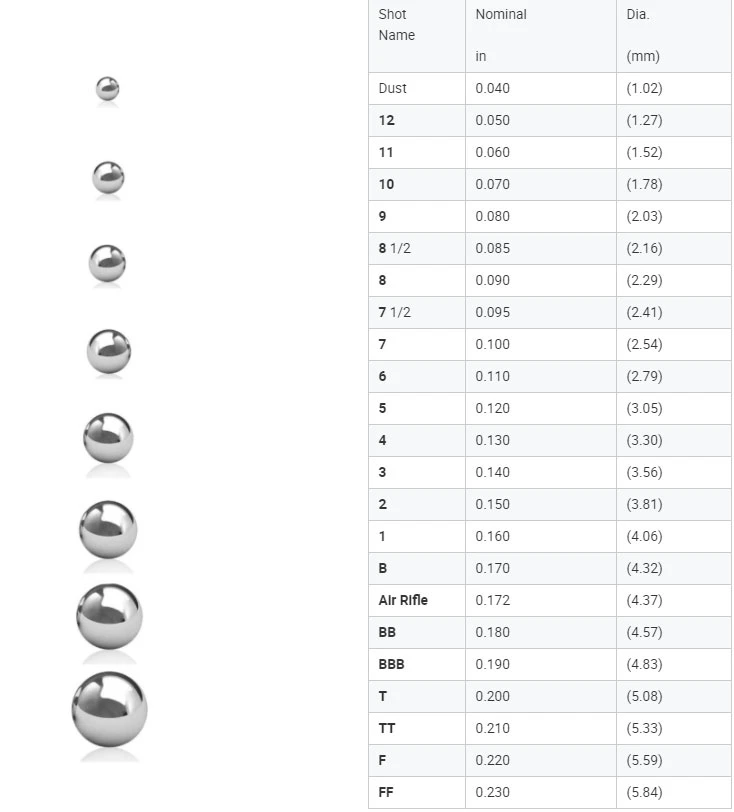 | Shot Name | Nominal in | Dia. (mm) |
|---|---|---|
| Dust | 0.040 | (1.02) |
| 12 | 0.050 | (1.27) |
| 11 | 0.060 | (1.52) |
| 10 | 0.070 | (1.78) |
| 9 | 0.080 | (2.03) |
| 8 1/2 | 0.085 | (2.16) |
| 8 | 0.090 | (2.29) |
| 7 1/2 | 0.095 | (2.41) |
| 7 | 0.100 | (2.54) |
| 6 | 0.110 | (2.79) |
| 5 | 0.120 | (3.05) |
| 4 | 0.130 | (3.30) |
| 3 | 0.140 | (3.56) |
| 2 | 0.150 | (3.81) |
| 1 | 0.160 | (4.06) |
| B | 0.170 | (4.32) |
| Air Rifle | 0.172 | (4.37) |
| BB | 0.180 | (4.57) |
| BBB | 0.190 | (4.83) |
| T | 0.200 | (5.08) |
| TT | 0.210 | (5.33) |
| F | 0.220 | (5.59) |
| FF | 0.230 | (5.84) |